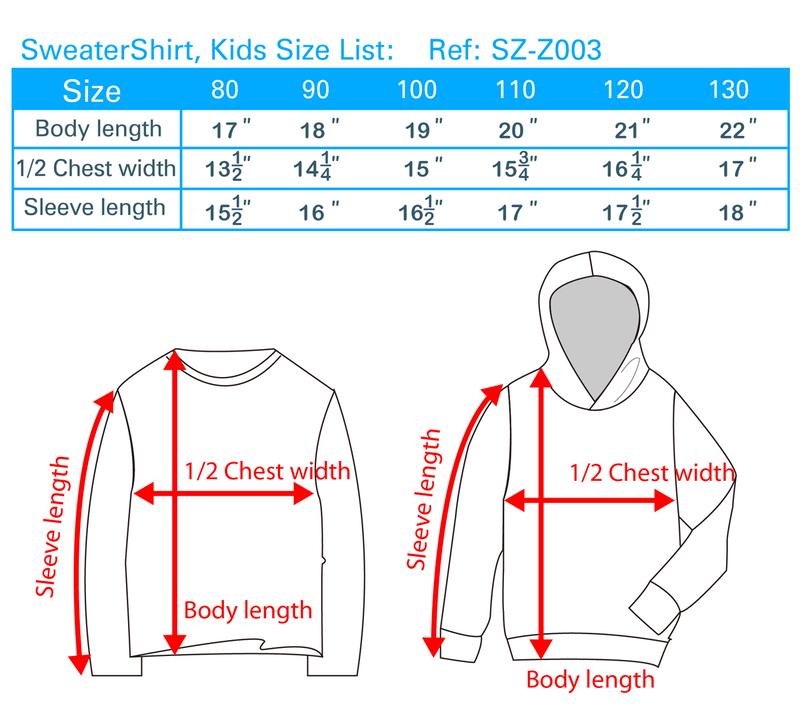 SweaterShirt, Kids Size List:    Ref: SZ-Z003

| Size | 80 | 90 | 100 | 110 | 120 | 130 |
|---|---|---|---|---|---|---|
| Body length | 17 " | 18 " | 19 " | 20 " | 21 " | 22 " |
| 1/2 Chest width | $13\frac{1}{2}$" | $14\frac{1}{4}$" | 15 " | $15\frac{3}{4}$" | $16\frac{1}{4}$" | 17 " |
| Sleeve length | $15\frac{1}{2}$" | 16 " | $16\frac{1}{2}$" | 17 " | $17\frac{1}{2}$" | 18 " |

Sleeve length
1/2 Chest width
Body length

Sleeve length
1/2 Chest width
Body length